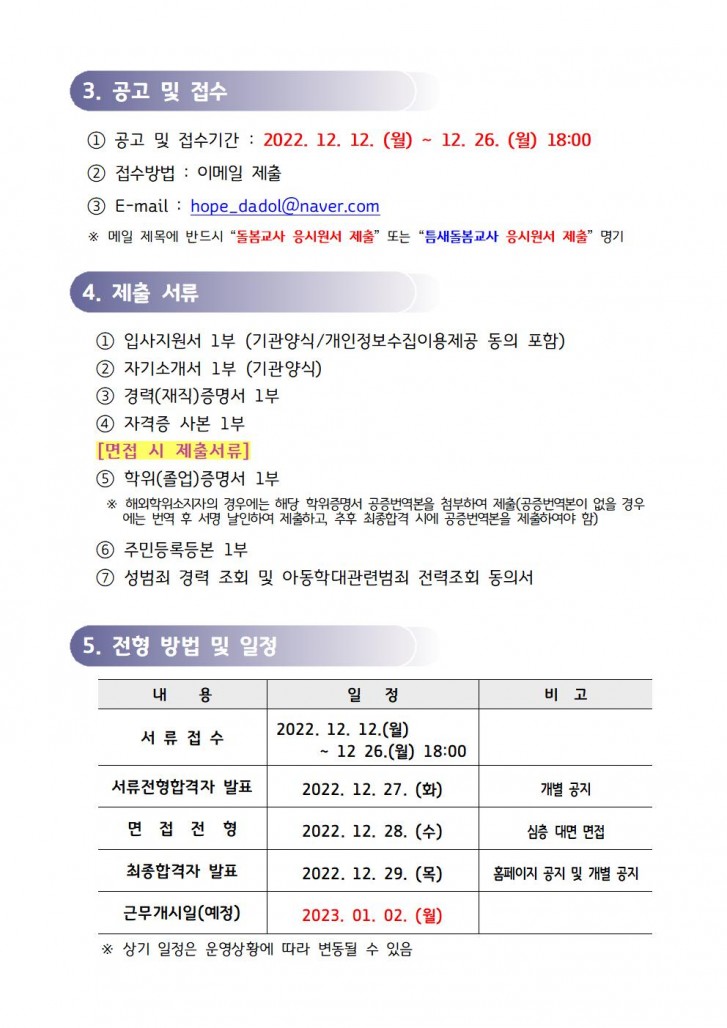 3. 공고 및 접수

① 공고 및 접수기간 : 2022. 12. 12. (월) ~ 12. 26. (월) 18:00

② 접수방법 : 이메일 제출

③ E-mail : hope_dadol@naver.com

※ 메일 제목에 반드시 "돌봄교사 응시원서 제출" 또는 "틈새돌봄교사 응시원서 제출" 명기

4. 제출 서류

① 입사지원서 1부 (기관양식/개인정보수집이용제공 동의 포함)
② 자기소개서 1부 (기관양식)
③ 경력(재직)증명서 1부
④ 자격증 사본 1부
[면접 시 제출서류]
⑤ 학위(졸업)증명서 1부
※ 해외학위소지자의 경우에는 해당 학위증명서 공증번역본을 첨부하여 제출(공증번역본이 없을 경우에는 번역 후 서명 날인하여 제출하고, 추후 최종합격 시에 공증번역본을 제출하여야 함)
⑥ 주민등록등본 1부
⑦ 성범죄 경력 조회 및 아동학대관련범죄 전력조회 동의서

5. 전형 방법 및 일정

| 내 용 | 일 정 | 비 고 |
|---|---|---|
| 서 류 접 수 | 2022. 12. 12.(월) ~ 12 26.(월) 18:00 | |
| 서류전형합격자 발표 | 2022. 12. 27. (화) | 개별 공지 |
| 면 접 전 형 | 2022. 12. 28. (수) | 심층 대면 면접 |
| 최종합격자 발표 | 2022. 12. 29. (목) | 홈페이지 공지 및 개별 공지 |
| 근무개시일(예정) | 2023. 01. 02. (월) | |

※ 상기 일정은 운영상황에 따라 변동될 수 있음